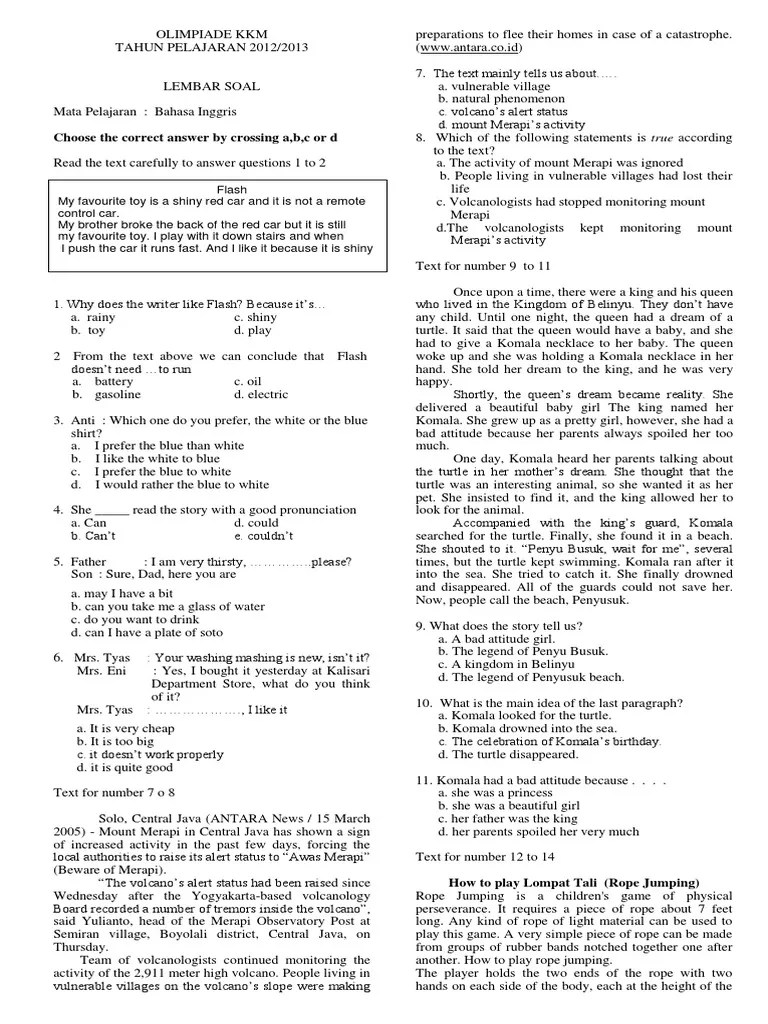 OLIMPIADE KKM
TAHUN PELAJARAN 2012/2013

LEMBAR SOAL

Mata Pelajaran : Bahasa Inggris

Choose the correct answer by crossing a,b,c or d

Read the text carefully to answer questions 1 to 2

Flash
My favourite toy is a shiny red car and it is not a remote control car.
My brother broke the back of the red car but it is still my favourite toy. I play with it down stairs and when I push the car it runs fast. And I like it because it is shiny

1. Why does the writer like Flash? Because it's…
a. rainy
c. shiny
b. toy
d. play

2 From the text above we can conclude that Flash doesn't need …to run
a. battery
c. oil
b. gasoline
d. electric

3. Anti : Which one do you prefer, the white or the blue shirt?
a. I prefer the blue than white
b. I like the white to blue
c. I prefer the blue to white
d. I would rather the blue to white

4. She _____ read the story with a good pronunciation
a. Can
d. could
b. Can't
e. couldn't

5. Father : I am very thirsty, ……………please?
Son : Sure, Dad, here you are

a. may I have a bit
b. can you take me a glass of water
c. do you want to drink
d. can I have a plate of soto

6. Mrs. Tyas : Your washing mashing is new, isn't it?
Mrs. Eni : Yes, I bought it yesterday at Kalisari Department Store, what do you think of it?
Mrs. Tyas : ………………., I like it

a. It is very cheap
b. It is too big
c. it doesn't work properly
d. it is quite good

Text for number 7 o 8

Solo, Central Java (ANTARA News / 15 March 2005) - Mount Merapi in Central Java has shown a sign of increased activity in the past few days, forcing the local authorities to raise its alert status to "Awas Merapi" (Beware of Merapi).

"The volcano's alert status had been raised since Wednesday after the Yogyakarta-based volcanology Board recorded a number of tremors inside the volcano", said Yulianto, head of the Merapi Observatory Post at Semiran village, Boyolali district, Central Java, on Thursday.

Team of volcanologists continued monitoring the activity of the 2,911 meter high volcano. People living in vulnerable villages on the volcano's slope were making preparations to flee their homes in case of a catastrophe. (www.antara.co.id)

7. The text mainly tells us about…..
a. vulnerable village
b. natural phenomenon
c. volcano's alert status
d. mount Merapi's activity

8. Which of the following statements is true according to the text?
a. The activity of mount Merapi was ignored
b. People living in vulnerable villages had lost their life
c. Volcanologists had stopped monitoring mount Merapi
d.The volcanologists kept monitoring mount Merapi's activity

Text for number 9 to 11

Once upon a time, there were a king and his queen who lived in the Kingdom of Belinyu. They don't have any child. Until one night, the queen had a dream of a turtle. It said that the queen would have a baby, and she had to give a Komala necklace to her baby. The queen woke up and she was holding a Komala necklace in her hand. She told her dream to the king, and he was very happy.

Shortly, the queen's dream became reality. She delivered a beautiful baby girl The king named her Komala. She grew up as a pretty girl, however, she had a bad attitude because her parents always spoiled her too much.

One day, Komala heard her parents talking about the turtle in her mother's dream. She thought that the turtle was an interesting animal, so she wanted it as her pet. She insisted to find it, and the king allowed her to look for the animal.

Accompanied with the king's guard, Komala searched for the turtle. Finally, she found it in a beach. She shouted to it. "Penyu Busuk, wait for me", several times, but the turtle kept swimming. Komala ran after it into the sea. She tried to catch it. She finally drowned and disappeared. All of the guards could not save her. Now, people call the beach, Penyusuk.

9. What does the story tell us?
a. A bad attitude girl.
b. The legend of Penyu Busuk.
c. A kingdom in Belinyu
d. The legend of Penyusuk beach.

10. What is the main idea of the last paragraph?
a. Komala looked for the turtle.
b. Komala drowned into the sea.
c. The celebration of Komala's birthday.
d. The turtle disappeared.

11. Komala had a bad attitude because . . . .
a. she was a princess
b. she was a beautiful girl
c. her father was the king
d. her parents spoiled her very much

Text for number 12 to 14

How to play Lompat Tali (Rope Jumping)
Rope Jumping is a children's game of physical perseverance. It requires a piece of rope about 7 feet long. Any kind of rope of light material can be used to play this game. A very simple piece of rope can be made from groups of rubber bands notched together one after another. How to play rope jumping.
The player holds the two ends of the rope with two hands on each side of the body, each at the height of the